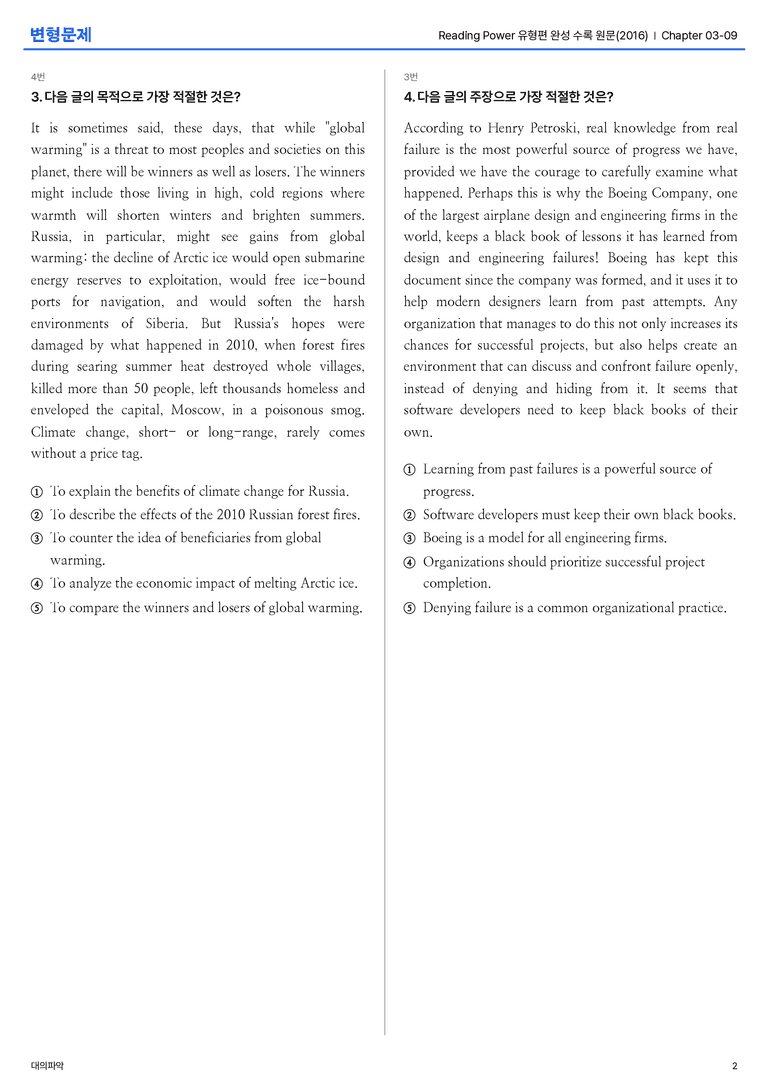 변형문제

Reading Power 유형편 완성 수록 원문(2016) | Chapter 03-09

4번

3. 다음 글의 목적으로 가장 적절한 것은?

It is sometimes said, these days, that while "global warming" is a threat to most peoples and societies on this planet, there will be winners as well as losers. The winners might include those living in high, cold regions where warmth will shorten winters and brighten summers. Russia, in particular, might see gains from global warming: the decline of Arctic ice would open submarine energy reserves to exploitation, would free ice-bound ports for navigation, and would soften the harsh environments of Siberia. But Russia's hopes were damaged by what happened in 2010, when forest fires during searing summer heat destroyed whole villages, killed more than 50 people, left thousands homeless and enveloped the capital, Moscow, in a poisonous smog. Climate change, short- or long-range, rarely comes without a price tag.

① To explain the benefits of climate change for Russia.
② To describe the effects of the 2010 Russian forest fires.
③ To counter the idea of beneficiaries from global warming.
④ To analyze the economic impact of melting Arctic ice.
⑤ To compare the winners and losers of global warming.

3번

4. 다음 글의 주장으로 가장 적절한 것은?

According to Henry Petroski, real knowledge from real failure is the most powerful source of progress we have, provided we have the courage to carefully examine what happened. Perhaps this is why the Boeing Company, one of the largest airplane design and engineering firms in the world, keeps a black book of lessons it has learned from design and engineering failures! Boeing has kept this document since the company was formed, and it uses it to help modern designers learn from past attempts. Any organization that manages to do this not only increases its chances for successful projects, but also helps create an environment that can discuss and confront failure openly, instead of denying and hiding from it. It seems that software developers need to keep black books of their own.

① Learning from past failures is a powerful source of progress.
② Software developers must keep their own black books.
③ Boeing is a model for all engineering firms.
④ Organizations should prioritize successful project completion.
⑤ Denying failure is a common organizational practice.

대의파악

2